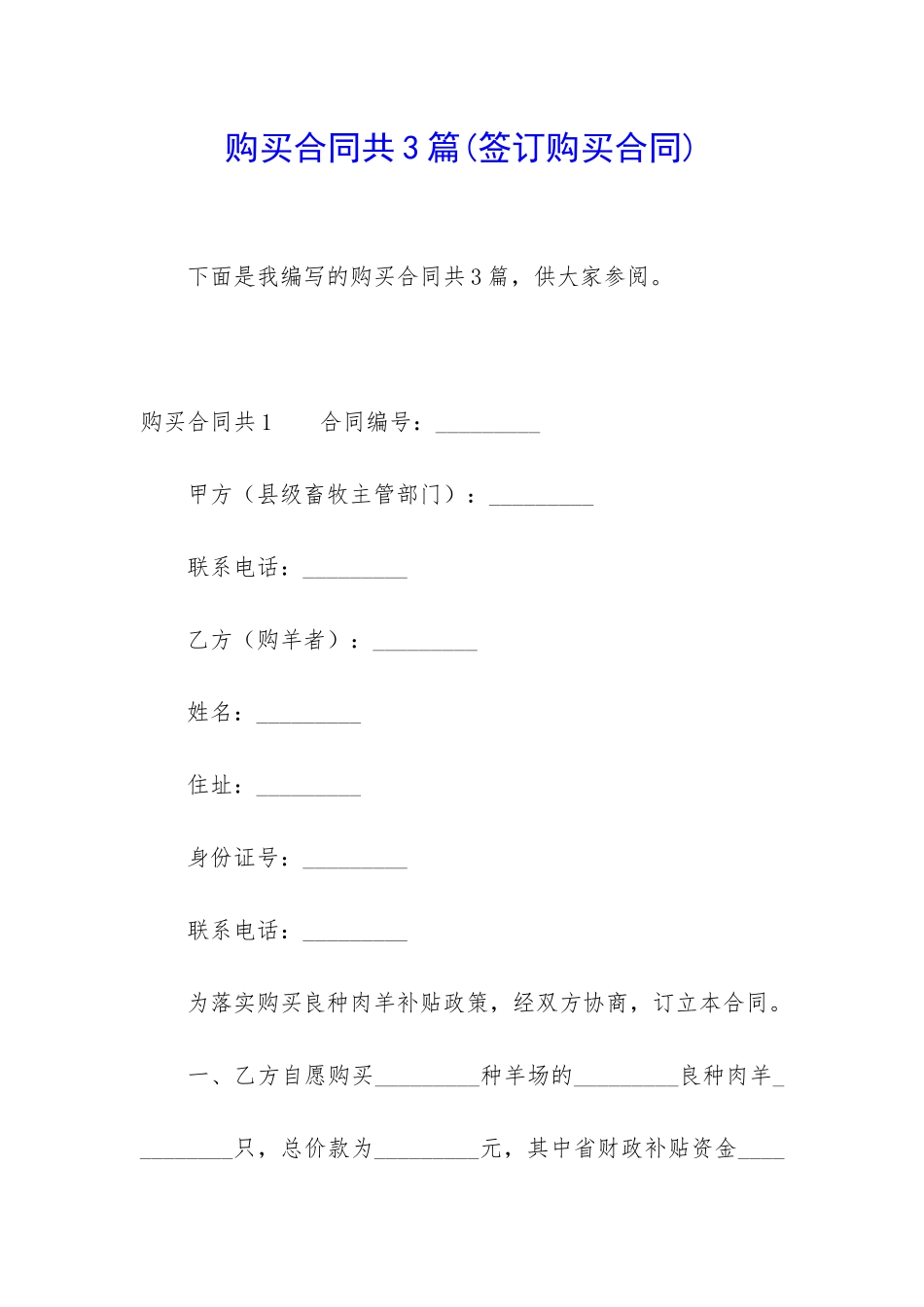 购买合同共3篇(签订购买合同)

下面是我编写的购买合同共3篇，供大家参阅。

购买合同共1　　合同编号：_________

甲方（县级畜牧主管部门）：_________

联系电话：_________

乙方（购羊者）：_________

姓名：_________

住址：_________

身份证号：_________

联系电话：_________

为落实购买良种肉羊补贴政策，经双方协商，订立本合同。

一、乙方自愿购买_________种羊场的_________良种肉羊_________只，总价款为_________元，其中省财政补贴资金____